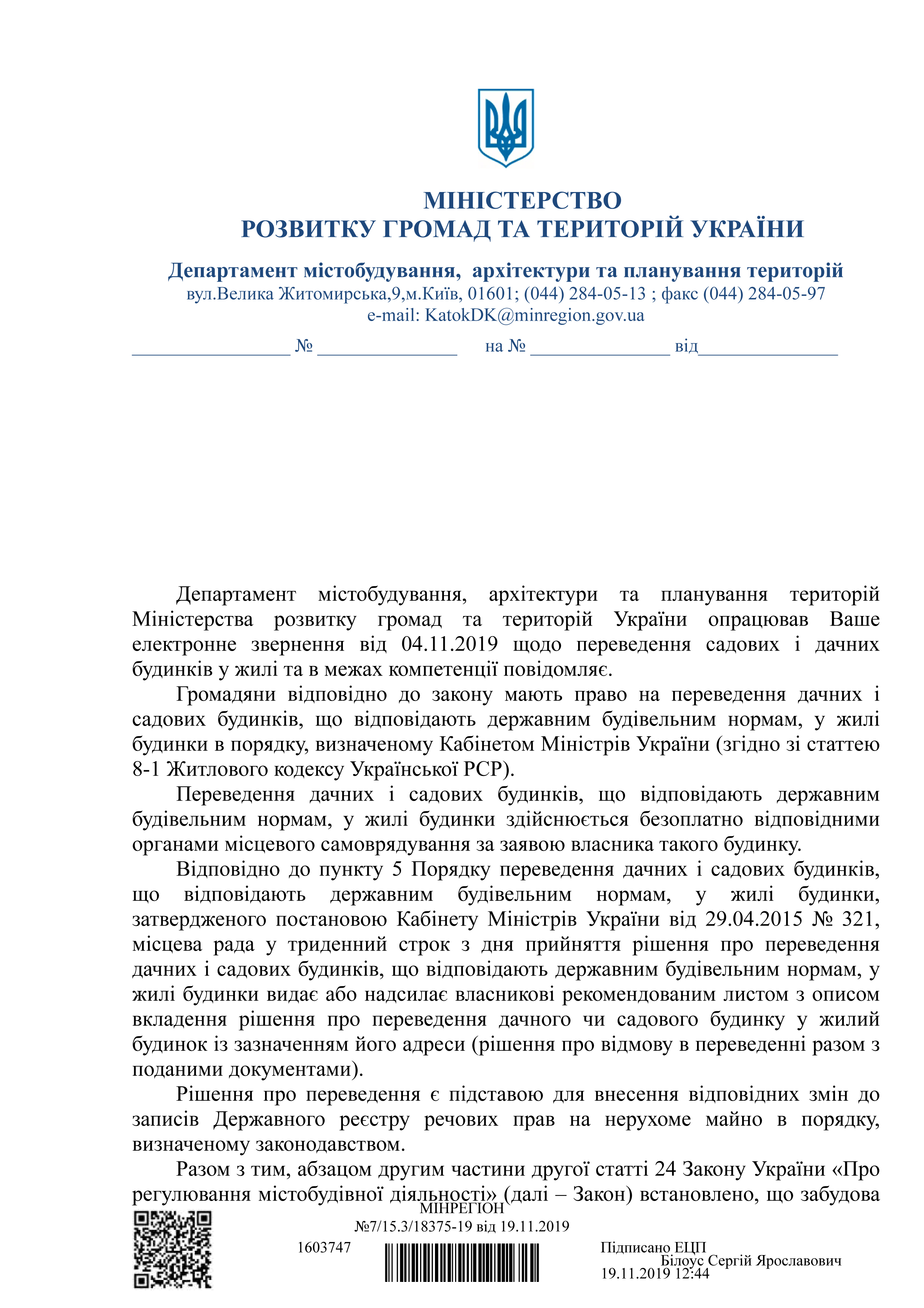 МІНІСТЕРСТВО
РОЗВИТКУ ГРОМАД ТА ТЕРИТОРІЙ УКРАЇНИ

Департамент містобудування, архітектури та планування територій
вул.Велика Житомирська,9,м.Київ, 01601; (044) 284-05-13 ; факс (044) 284-05-97
e-mail: KatokDK@minregion.gov.ua

____ № ____ на № ____ від____

Департамент містобудування, архітектури та планування територій Міністерства розвитку громад та територій України опрацював Ваше електронне звернення від 04.11.2019 щодо переведення садових і дачних будинків у жилі та в межах компетенції повідомляє.

Громадяни відповідно до закону мають право на переведення дачних і садових будинків, що відповідають державним будівельним нормам, у жилі будинки в порядку, визначеному Кабінетом Міністрів України (згідно зі статтею 8-1 Житлового кодексу Української РСР).

Переведення дачних і садових будинків, що відповідають державним будівельним нормам, у жилі будинки здійснюється безоплатно відповідними органами місцевого самоврядування за заявою власника такого будинку.

Відповідно до пункту 5 Порядку переведення дачних і садових будинків, що відповідають державним будівельним нормам, у жилі будинки, затвердженого постановою Кабінету Міністрів України від 29.04.2015 № 321, місцева рада у триденний строк з дня прийняття рішення про переведення дачних і садових будинків, що відповідають державним будівельним нормам, у жилі будинки видає або надсилає власникові рекомендованим листом з описом вкладення рішення про переведення дачного чи садового будинку у жилий будинок із зазначенням його адреси (рішення про відмову в переведенні разом з поданими документами).

Рішення про переведення є підставою для внесення відповідних змін до записів Державного реєстру речових прав на нерухоме майно в порядку, визначеному законодавством.

Разом з тим, абзацом другим частини другої статті 24 Закону України «Про регулювання містобудівної діяльності» (далі – Закон) встановлено, що забудова

МІНРЕГІОН
№7/15.3/18375-19 від 19.11.2019

1603747

Підписано ЕЦП
Білоус Сергій Ярославович
19.11.2019 12:44